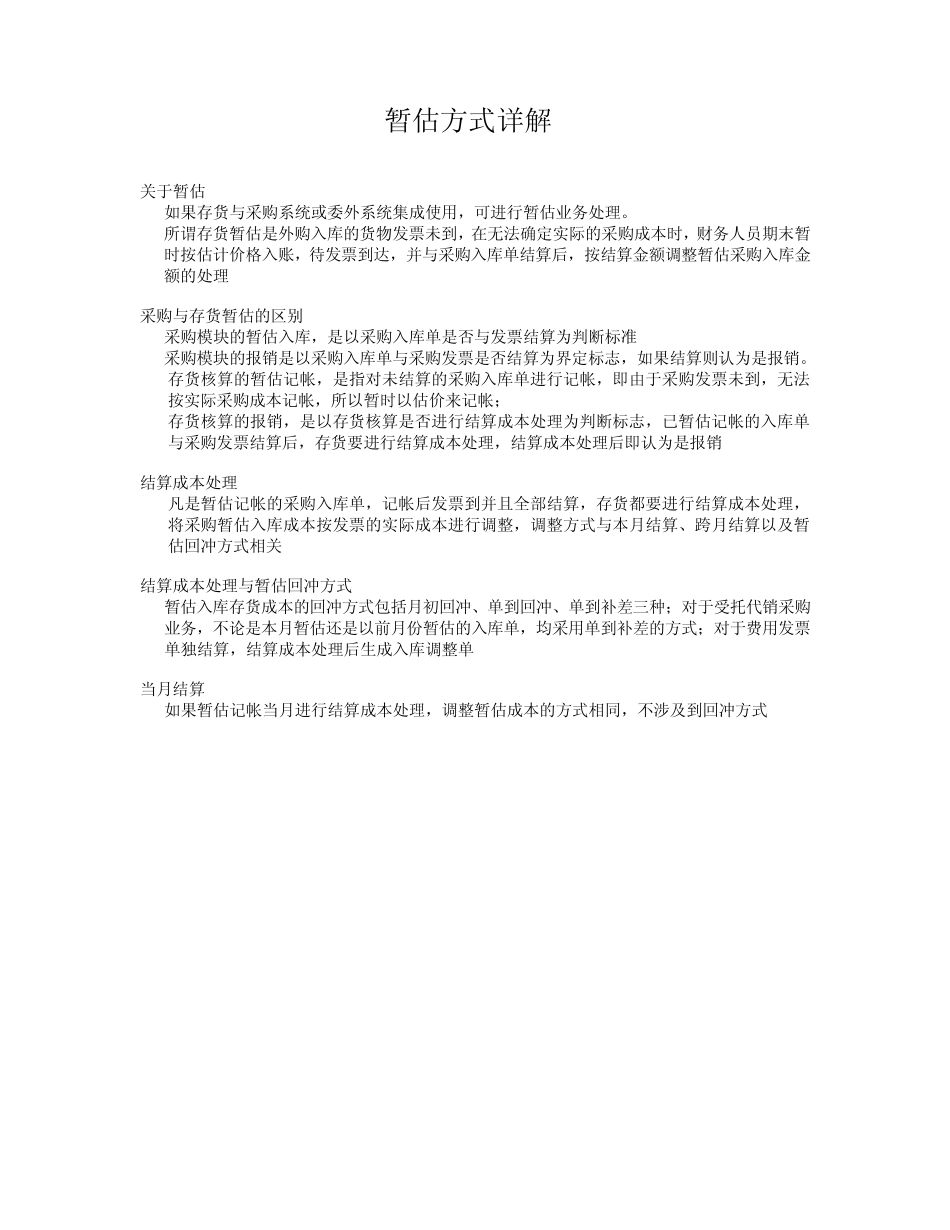 暂估方式详解

关于暂估

如果存货与采购系统或委外系统集成使用，可进行暂估业务处理。

所谓存货暂估是外购入库的货物发票未到，在无法确定实际的采购成本时，财务人员期末暂时按估计价格入账，待发票到达，并与采购入库单结算后，按结算金额调整暂估采购入库金额的处理

采购与存货暂估的区别

采购模块的暂估入库，是以采购入库单是否与发票结算为判断标准

采购模块的报销是以采购入库单与采购发票是否结算为界定标志，如果结算则认为是报销。

存货核算的暂估记帐，是指对未结算的采购入库单进行记帐，即由于采购发票未到，无法按实际采购成本记帐，所以暂时以估价来记帐；

存货核算的报销，是以存货核算是否进行结算成本处理为判断标志，已暂估记帐的入库单与采购发票结算后，存货要进行结算成本处理，结算成本处理后即认为是报销

结算成本处理

凡是暂估记帐的采购入库单，记帐后发票到并且全部结算，存货都要进行结算成本处理，将采购暂估入库成本按发票的实际成本进行调整，调整方式与本月结算、跨月结算以及暂估回冲方式相关

结算成本处理与暂估回冲方式

暂估入库存货成本的回冲方式包括月初回冲、单到回冲、单到补差三种；对于受托代销采购业务，不论是本月暂估还是以前月份暂估的入库单，均采用单到补差的方式；对于费用发票单独结算，结算成本处理后生成入库调整单

当月结算

如果暂估记帐当月进行结算成本处理，调整暂估成本的方式相同，不涉及到回冲方式